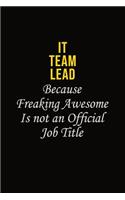 IT
TEAM
LEAD
Because
Freaking Awesome
Is not an Official
Job Title